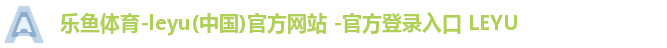 乐鱼体育-leyu(中国)官方网站 -官方登录入口 LEYU